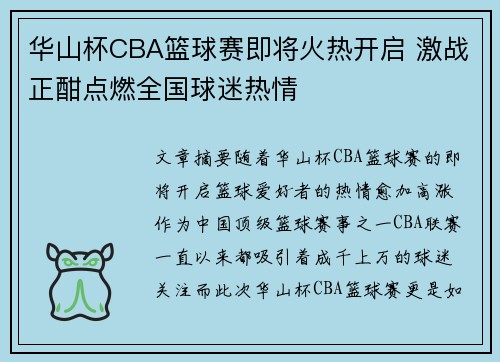 华山杯CBA篮球赛即将火热开启 激战正酣点燃全国球迷热情

文章摘要随着华山杯CBA篮球赛的即将开启篮球爱好者的热情愈加高涨作为中国顶级篮球赛事之一CBA联赛一直以来都吸引着成千上万的球迷关注而此次华山杯CBA篮球赛更是如